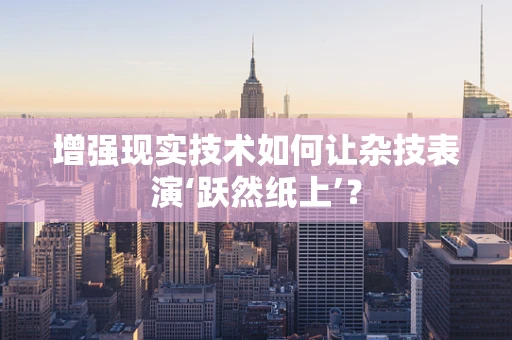 增强现实技术如何让杂技表演‘跃然纸上’?